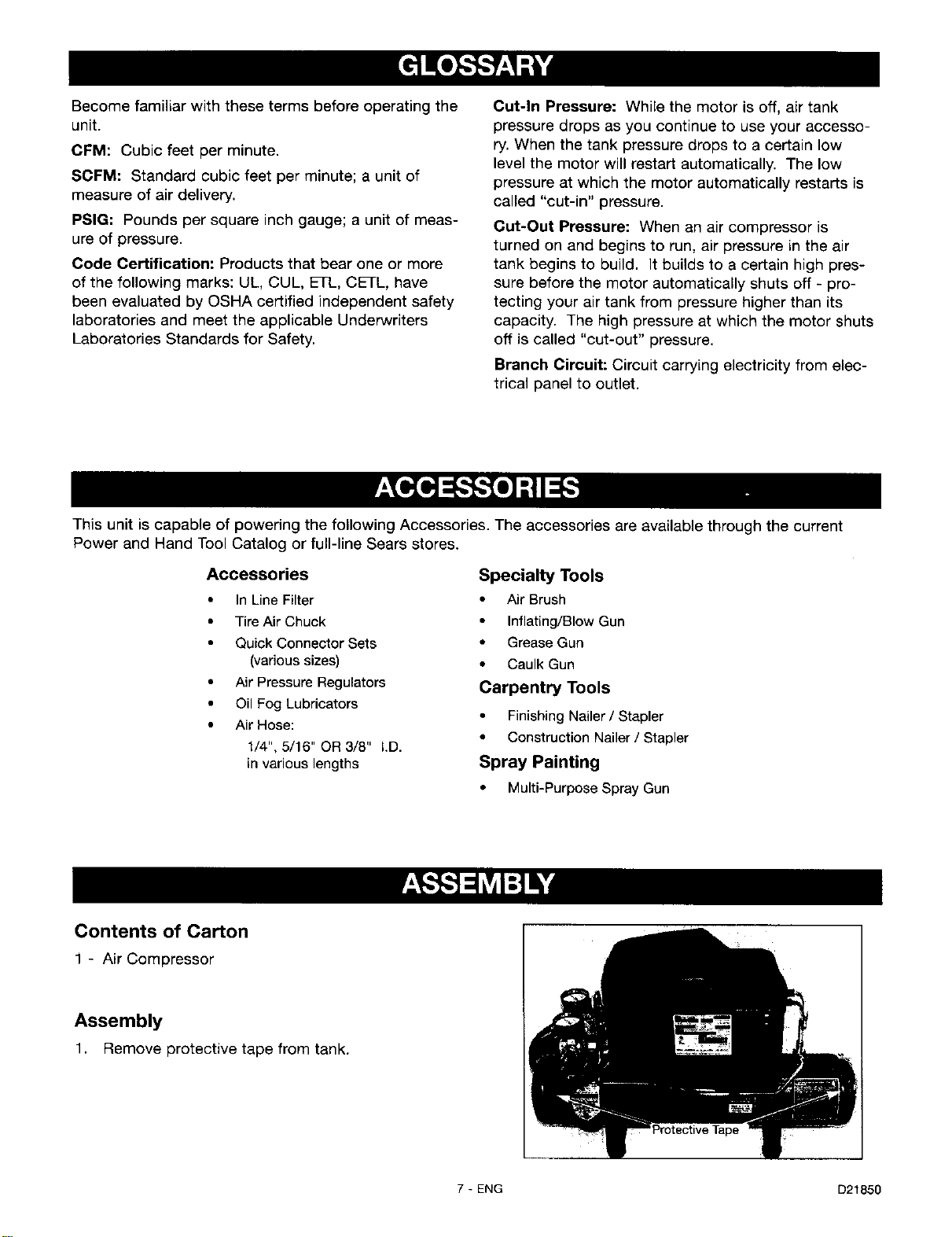 GLOSSARY

Become familiar with these terms before operating the unit.

CFM: Cubic feet per minute.

SCFM: Standard cubic feet per minute; a unit of measure of air delivery.

PSIG: Pounds per square inch gauge; a unit of measure of pressure.

Code Certification: Products that bear one or more of the following marks: UL, CUL, ETL, CETL, have been evaluated by OSHA certified independent safety laboratories and meet the applicable Underwriters Laboratories Standards for Safety.

Cut-In Pressure: While the motor is off, air tank pressure drops as you continue to use your accessory. When the tank pressure drops to a certain low level the motor will restart automatically. The low pressure at which the motor automatically restarts is called "cut-in" pressure.

Cut-Out Pressure: When an air compressor is turned on and begins to run, air pressure in the air tank begins to build. It builds to a certain high pressure before the motor automatically shuts off - protecting your air tank from pressure higher than its capacity. The high pressure at which the motor shuts off is called "cut-out" pressure.

Branch Circuit: Circuit carrying electricity from electrical panel to outlet.

ACCESSORIES

This unit is capable of powering the following Accessories. The accessories are available through the current Power and Hand Tool Catalog or full-line Sears stores.

Accessories
• In Line Filter
• Tire Air Chuck
• Quick Connector Sets (various sizes)
• Air Pressure Regulators
• Oil Fog Lubricators
• Air Hose:
1/4", 5/16" OR 3/8" I.D.
in various lengths

Specialty Tools
• Air Brush
• Inflating/Blow Gun
• Grease Gun
• Caulk Gun

Carpentry Tools
• Finishing Nailer / Stapler
• Construction Nailer / Stapler

Spray Painting
• Multi-Purpose Spray Gun

ASSEMBLY

Contents of Carton

1 - Air Compressor

Assembly

1. Remove protective tape from tank.

Protective Tape

7 - ENG

D21850